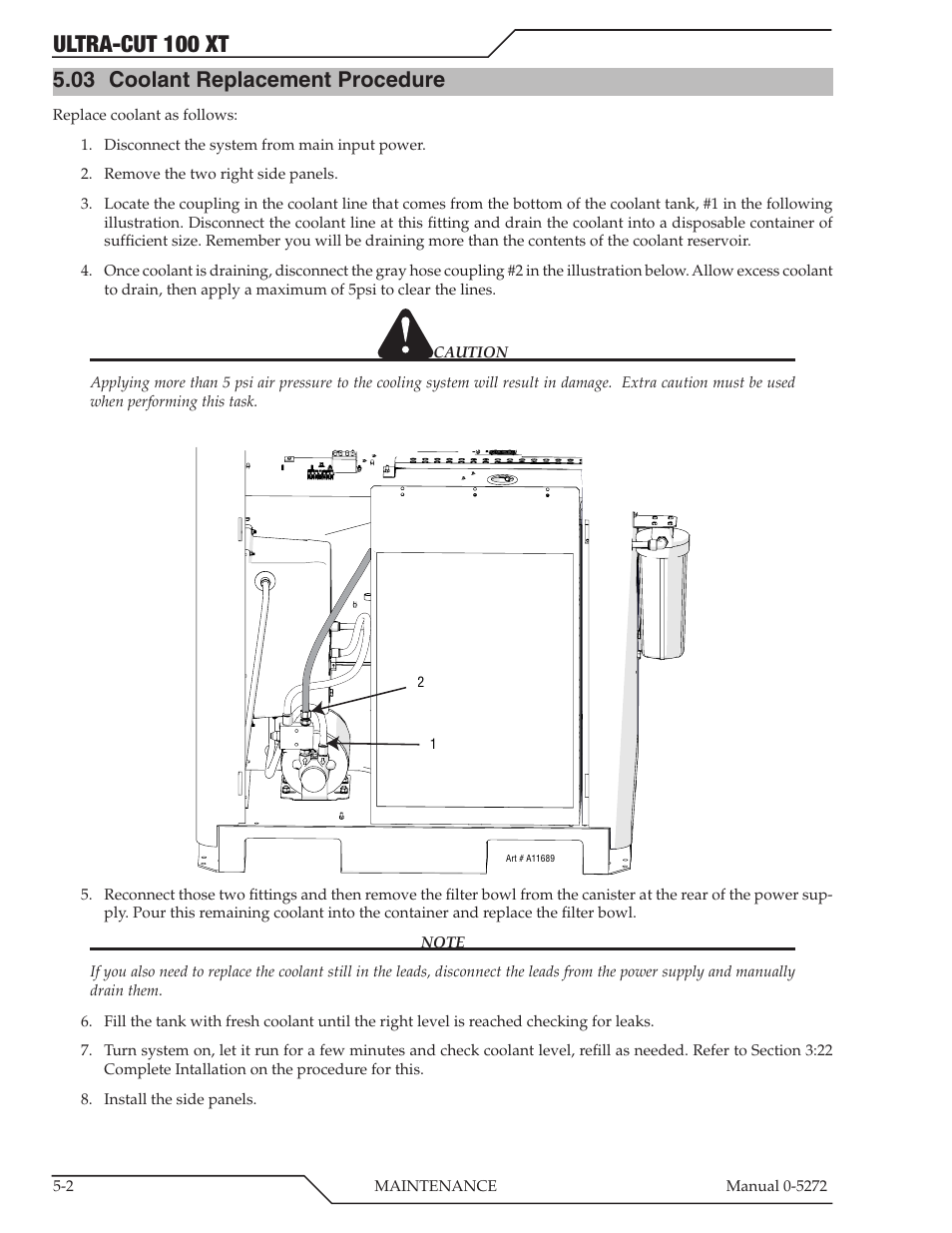 ULTRA-CUT 100 XT

5.03 Coolant Replacement Procedure

Replace coolant as follows:

1. Disconnect the system from main input power.

2. Remove the two right side panels.

3. Locate the coupling in the coolant line that comes from the bottom of the coolant tank, #1 in the following illustration. Disconnect the coolant line at this fitting and drain the coolant into a disposable container of sufficient size. Remember you will be draining more than the contents of the coolant reservoir.

4. Once coolant is draining, disconnect the gray hose coupling #2 in the illustration below. Allow excess coolant to drain, then apply a maximum of 5psi to clear the lines.

CAUTION

Applying more than 5 psi air pressure to the cooling system will result in damage. Extra caution must be used when performing this task.

2

1

Art # A11689

5. Reconnect those two fittings and then remove the filter bowl from the canister at the rear of the power supply. Pour this remaining coolant into the container and replace the filter bowl.

NOTE

If you also need to replace the coolant still in the leads, disconnect the leads from the power supply and manually drain them.

6. Fill the tank with fresh coolant until the right level is reached checking for leaks.

7. Turn system on, let it run for a few minutes and check coolant level, refill as needed. Refer to Section 3:22 Complete Intallation on the procedure for this.

8. Install the side panels.

5-2 MAINTENANCE Manual 0-5272